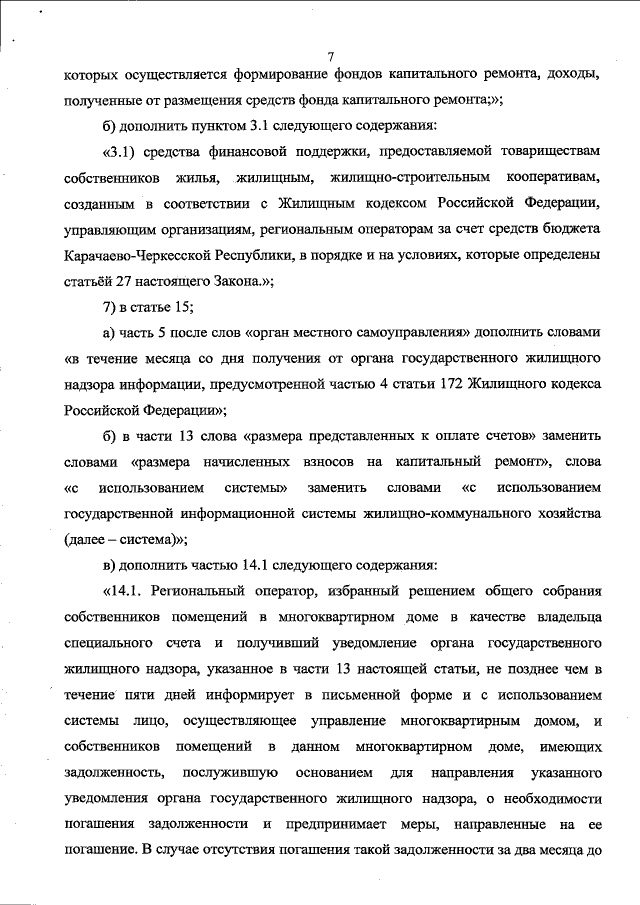 7

которых осуществляется формирование фондов капитального ремонта, доходы, полученные от размещения средств фонда капитального ремонта;»;

б) дополнить пунктом 3.1 следующего содержания:

«3.1) средства финансовой поддержки, предоставляемой товариществам собственников жилья, жилищным, жилищно-строительным кооперативам, созданным в соответствии с Жилищным кодексом Российской Федерации, управляющим организациям, региональным операторам за счет средств бюджета Карачаево-Черкесской Республики, в порядке и на условиях, которые определены статьёй 27 настоящего Закона.»;

7) в статье 15;

а) часть 5 после слов «орган местного самоуправления» дополнить словами «в течение месяца со дня получения от органа государственного жилищного надзора информации, предусмотренной частью 4 статьи 172 Жилищного кодекса Российской Федерации»;

б) в части 13 слова «размера представленных к оплате счетов» заменить словами «размера начисленных взносов на капитальный ремонт», слова «с использованием системы» заменить словами «с использованием государственной информационной системы жилищно-коммунального хозяйства (далее – система)»;

в) дополнить частью 14.1 следующего содержания:

«14.1. Региональный оператор, избранный решением общего собрания собственников помещений в многоквартирном доме в качестве владельца специального счета и получивший уведомление органа государственного жилищного надзора, указанное в части 13 настоящей статьи, не позднее чем в течение пяти дней информирует в письменной форме и с использованием системы лицо, осуществляющее управление многоквартирным домом, и собственников помещений в данном многоквартирном доме, имеющих задолженность, послужившую основанием для направления указанного уведомления органа государственного жилищного надзора, о необходимости погашения задолженности и предпринимает меры, направленные на ее погашение. В случае отсутствия погашения такой задолженности за два месяца до